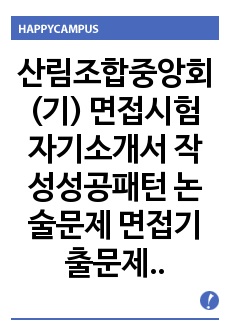 HAPPYCAMPUS

산림조합중앙회(기) 면접시험 자기소개서 작성성공패턴 논술문제 면접기출문제..

!